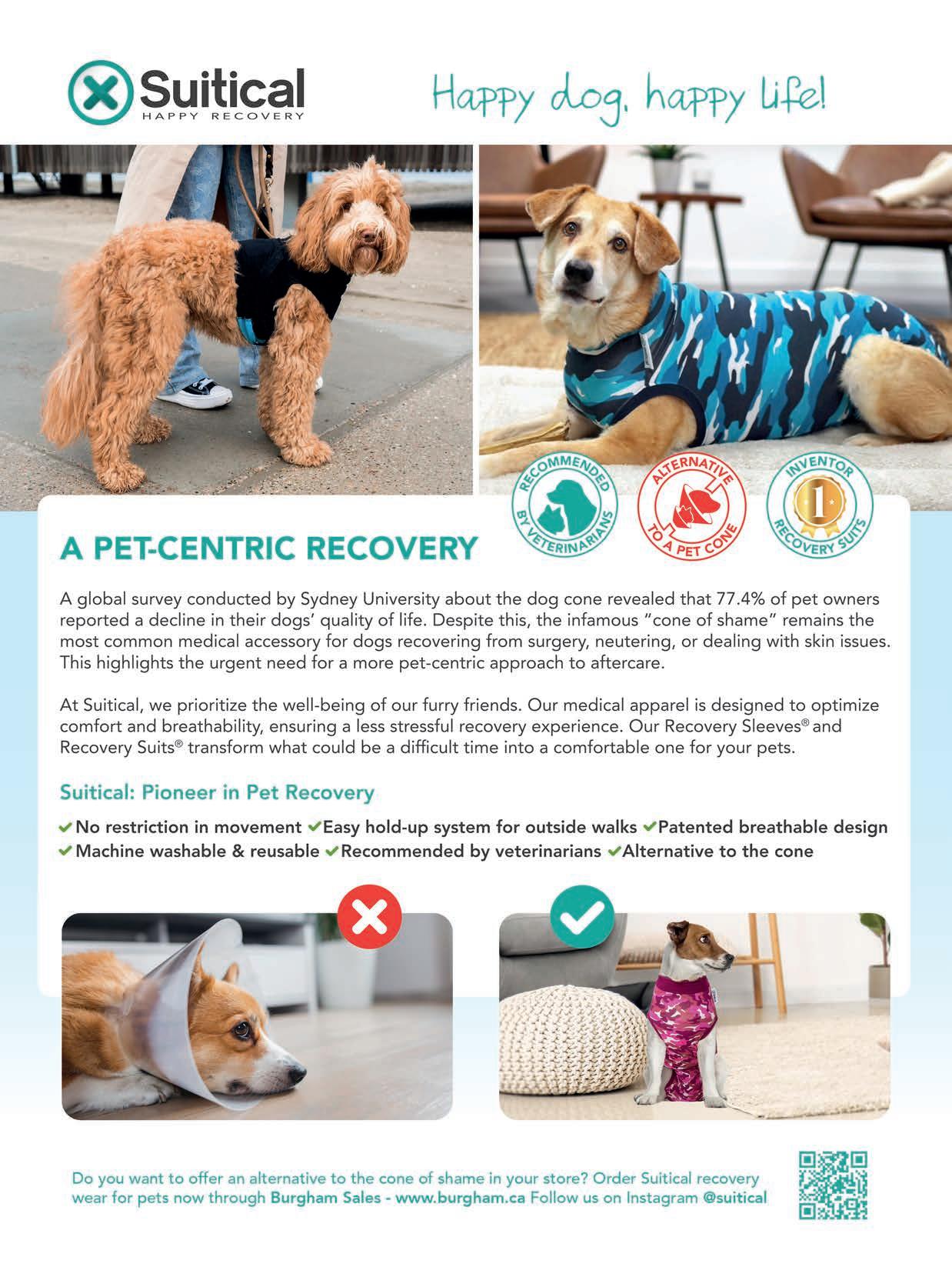 Suitical
HAPPY RECOVERY

Happy dog, happy life!

RECOMMENDED BY VETERINARIANS

ALTERNATIVE TO A PET CONE

INVENTOR RECOVERY SUITS

1

A PET-CENTRIC RECOVERY

A global survey conducted by Sydney University about the dog cone revealed that 77.4% of pet owners reported a decline in their dogs' quality of life. Despite this, the infamous "cone of shame" remains the most common medical accessory for dogs recovering from surgery, neutering, or dealing with skin issues. This highlights the urgent need for a more pet-centric approach to aftercare.

At Suitical, we prioritize the well-being of our furry friends. Our medical apparel is designed to optimize comfort and breathability, ensuring a less stressful recovery experience. Our Recovery Sleeves® and Recovery Suits® transform what could be a difficult time into a comfortable one for your pets.

Suitical: Pioneer in Pet Recovery

✓No restriction in movement ✓Easy hold-up system for outside walks ✓Patented breathable design ✓Machine washable & reusable ✓Recommended by veterinarians ✓Alternative to the cone

Do you want to offer an alternative to the cone of shame in your store? Order Suitical recovery wear for pets now through Burgham Sales - www.burgham.ca Follow us on Instagram @suitical